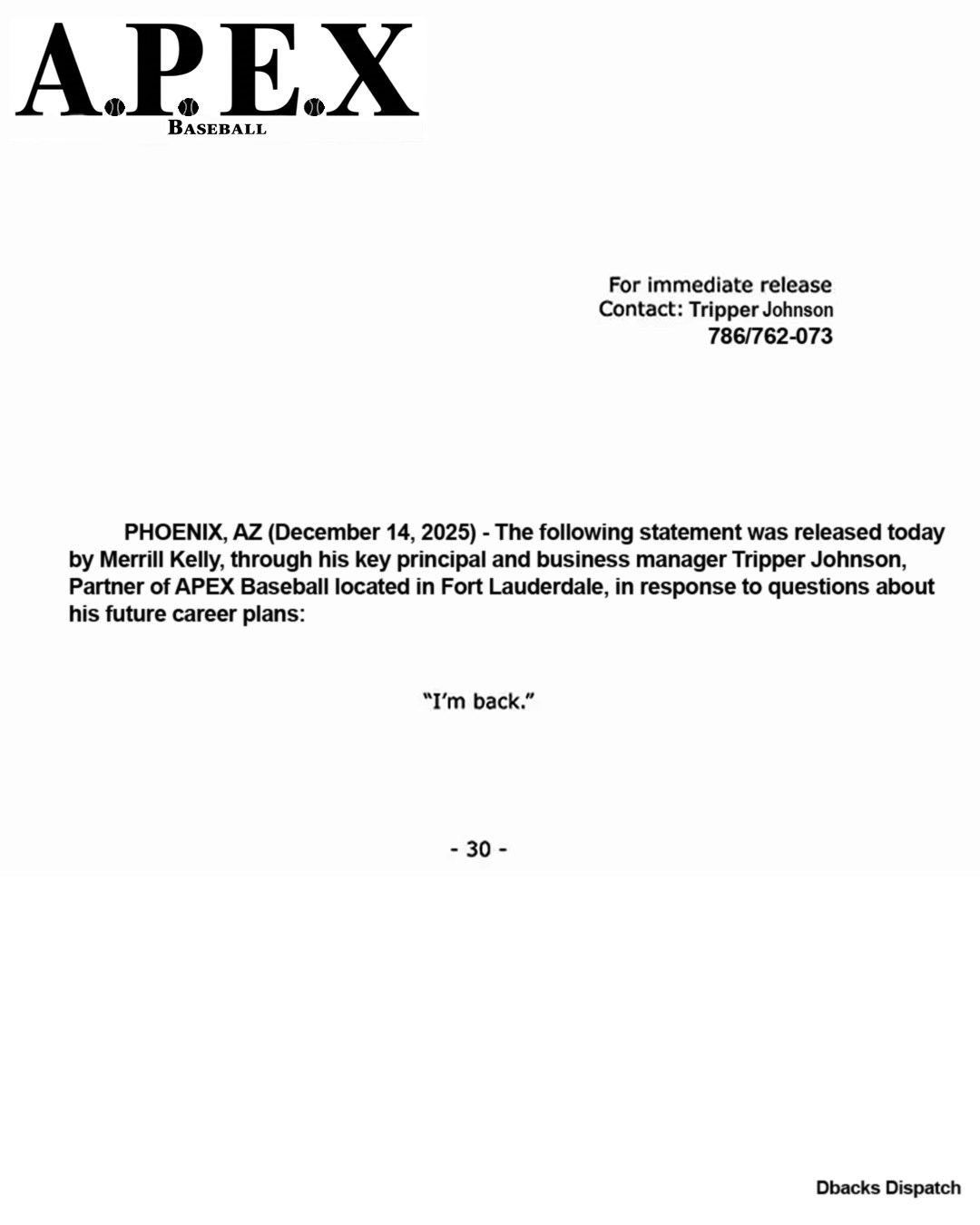 A.P.E.X
BASEBALL

For immediate release
Contact: Tripper Johnson
786/762-073

PHOENIX, AZ (December 14, 2025) - The following statement was released today by Merrill Kelly, through his key principal and business manager Tripper Johnson, Partner of APEX Baseball located in Fort Lauderdale, in response to questions about his future career plans:

"I'm back."

- 30 -

Dbacks Dispatch